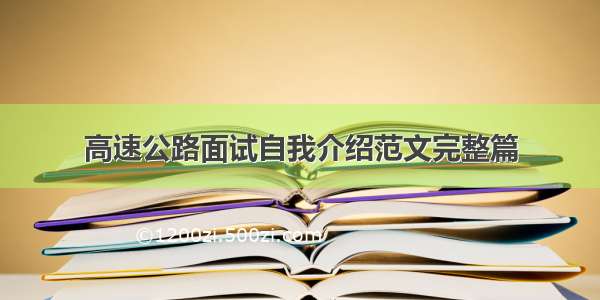 高速公路面试自我介绍范文完整篇

©1200zi.500zi.com